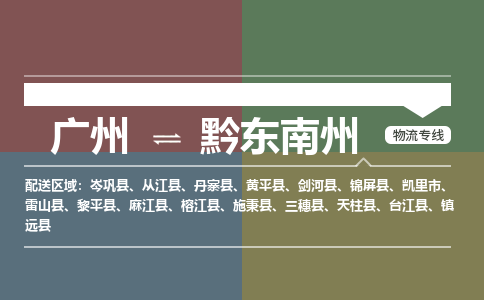 广州 ⇌ 黔东南州

物流专线

配送区域：岑巩县、从江县、丹寨县、黄平县、剑河县、锦屏县、凯里市、雷山县、黎平县、麻江县、榕江县、施秉县、三穗县、天柱县、台江县、镇远县